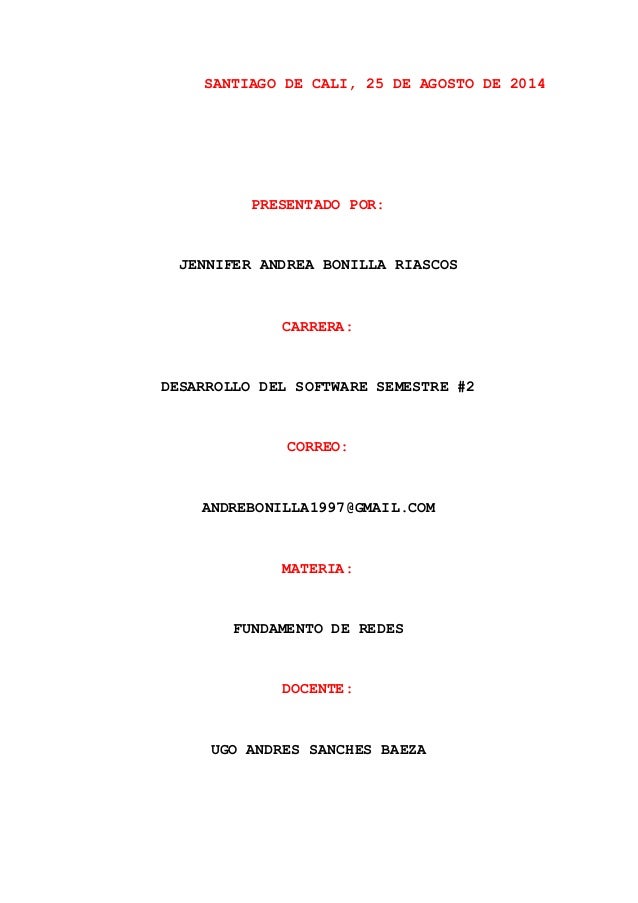 SANTIAGO DE CALI, 25 DE AGOSTO DE 2014

PRESENTADO POR:

JENNIFER ANDREA BONILLA RIASCOS

CARRERA:

DESARROLLO DEL SOFTWARE SEMESTRE #2

CORREO:

ANDREBONILLA1997@GMAIL.COM

MATERIA:

FUNDAMENTO DE REDES

DOCENTE:

UGO ANDRES SANCHES BAEZA